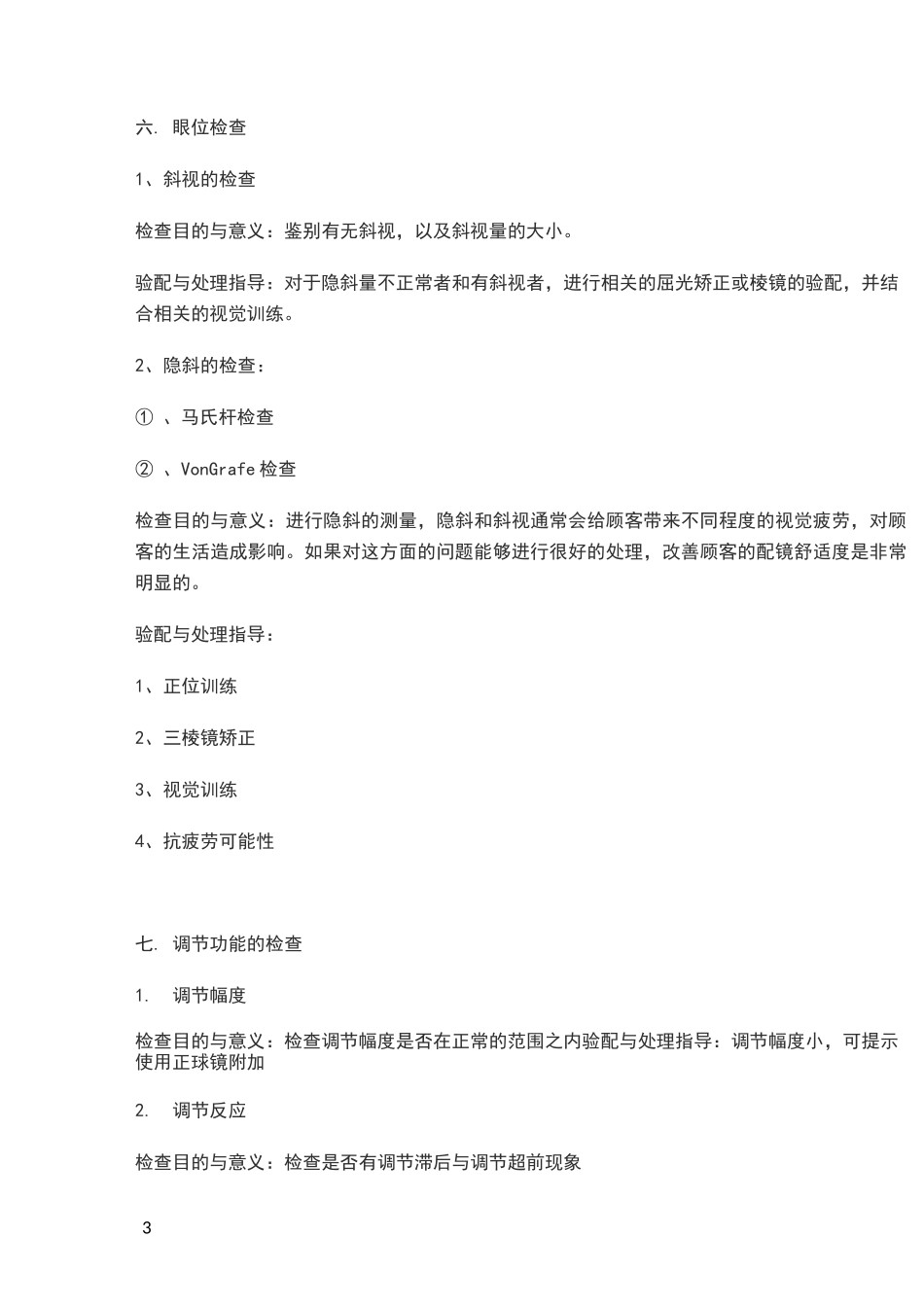 六. 眼位检查

1、斜视的检查

检查目的与意义：鉴别有无斜视，以及斜视量的大小。

验配与处理指导：对于隐斜量不正常者和有斜视者，进行相关的屈光矫正或棱镜的验配，并结合相关的视觉训练。

2、隐斜的检查：

① 、马氏杆检查

② 、VonGrafe 检查

检查目的与意义：进行隐斜的测量，隐斜和斜视通常会给顾客带来不同程度的视觉疲劳，对顾客的生活造成影响。如果对这方面的问题能够进行很好的处理，改善顾客的配镜舒适度是非常明显的。

验配与处理指导：

1、正位训练

2、三棱镜矫正

3、视觉训练

4、抗疲劳可能性

七. 调节功能的检查

1. 调节幅度

检查目的与意义：检查调节幅度是否在正常的范围之内验配与处理指导：调节幅度小，可提示使用正球镜附加

2. 调节反应

检查目的与意义：检查是否有调节滞后与调节超前现象

3